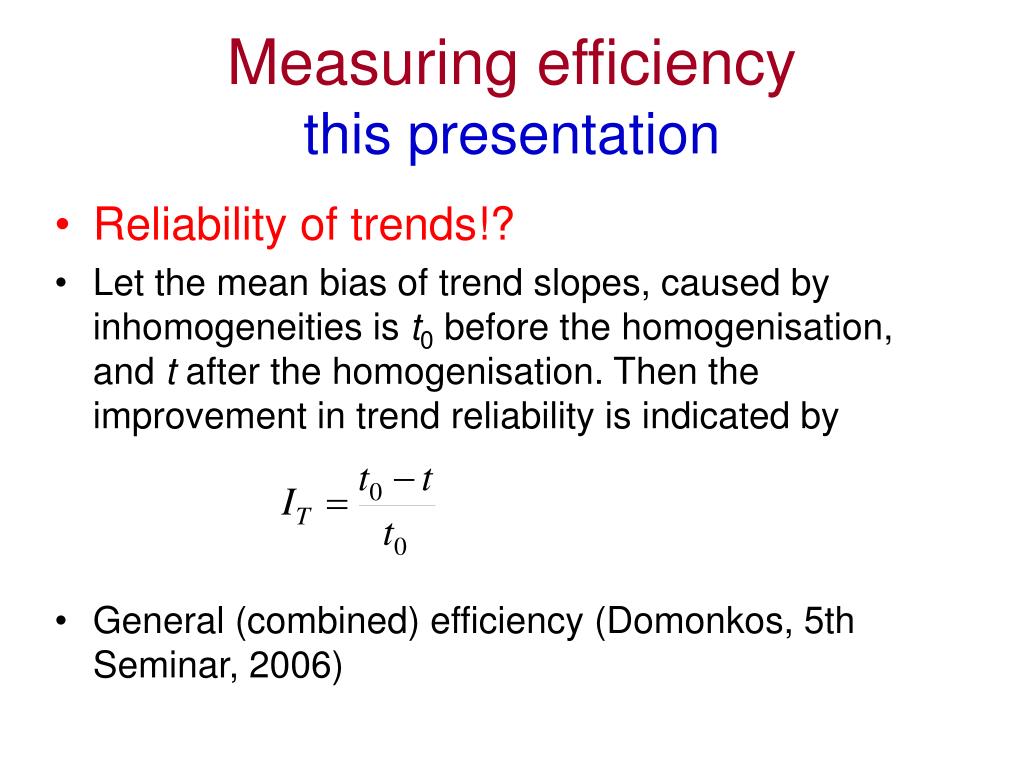 Measuring efficiency
this presentation

• Reliability of trends!?

• Let the mean bias of trend slopes, caused by inhomogeneities is $t_0$ before the homogenisation, and $t$ after the homogenisation. Then the improvement in trend reliability is indicated by

$I_T = \frac{t_0 - t}{t_0}$

• General (combined) efficiency (Domonkos, 5th Seminar, 2006)